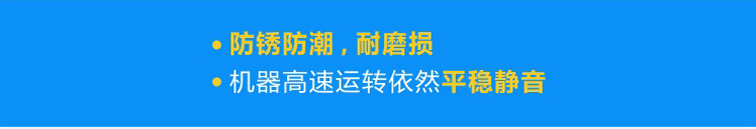 • 防锈防潮，耐磨损
• 机器高速运转依然平稳静音